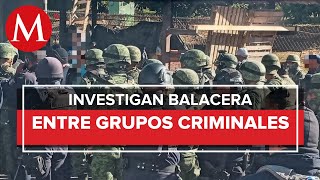 M

INVESTIGAN BALACERA
ENTRE GRUPOS CRIMINALES